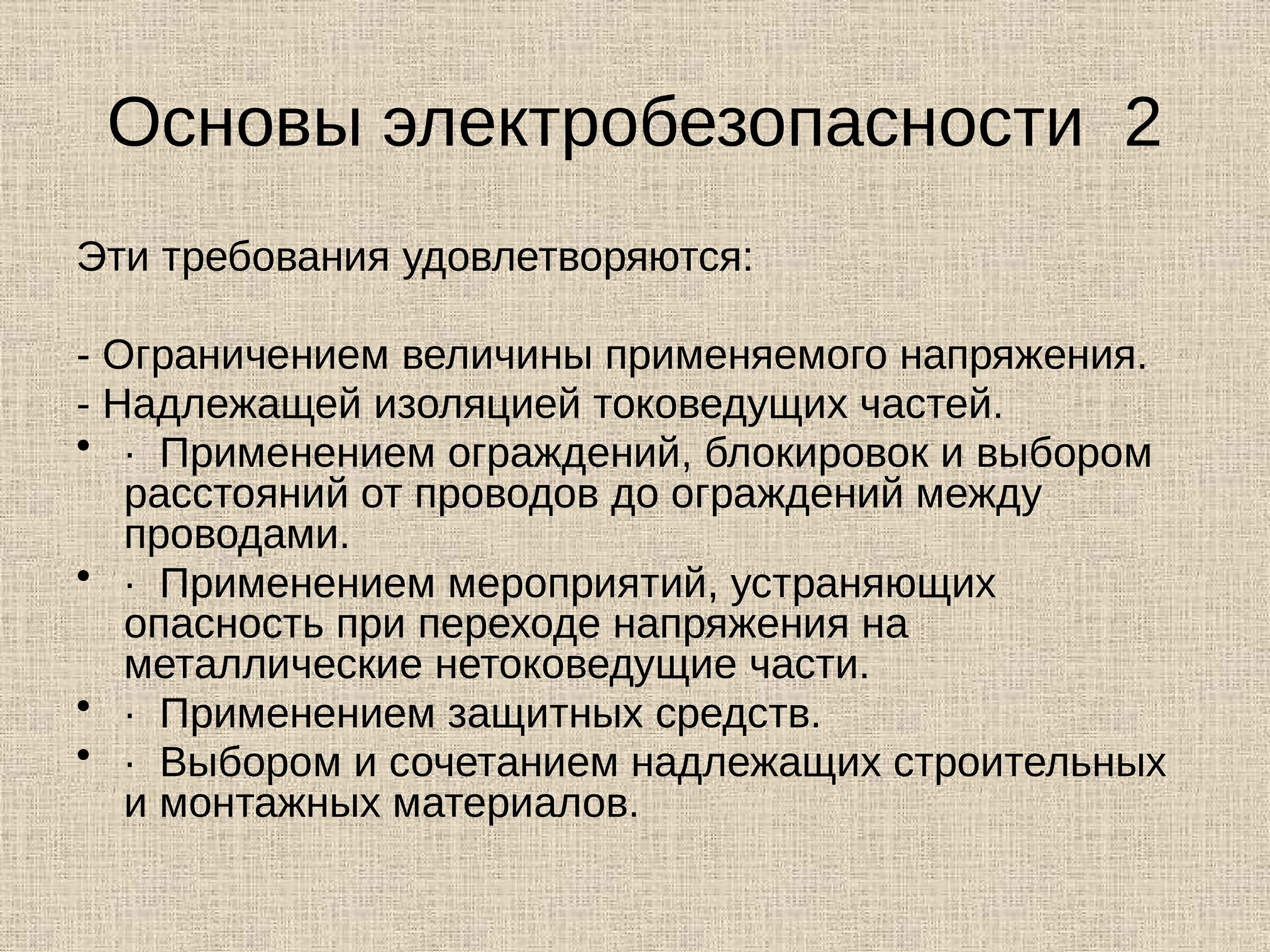 Основы электробезопасности 2

Эти требования удовлетворяются:

- Ограничением величины применяемого напряжения.

- Надлежащей изоляцией токоведущих частей.

• · Применением ограждений, блокировок и выбором расстояний от проводов до ограждений между проводами.

• · Применением мероприятий, устраняющих опасность при переходе напряжения на металлические нетоковедущие части.

• · Применением защитных средств.

• · Выбором и сочетанием надлежащих строительных и монтажных материалов.